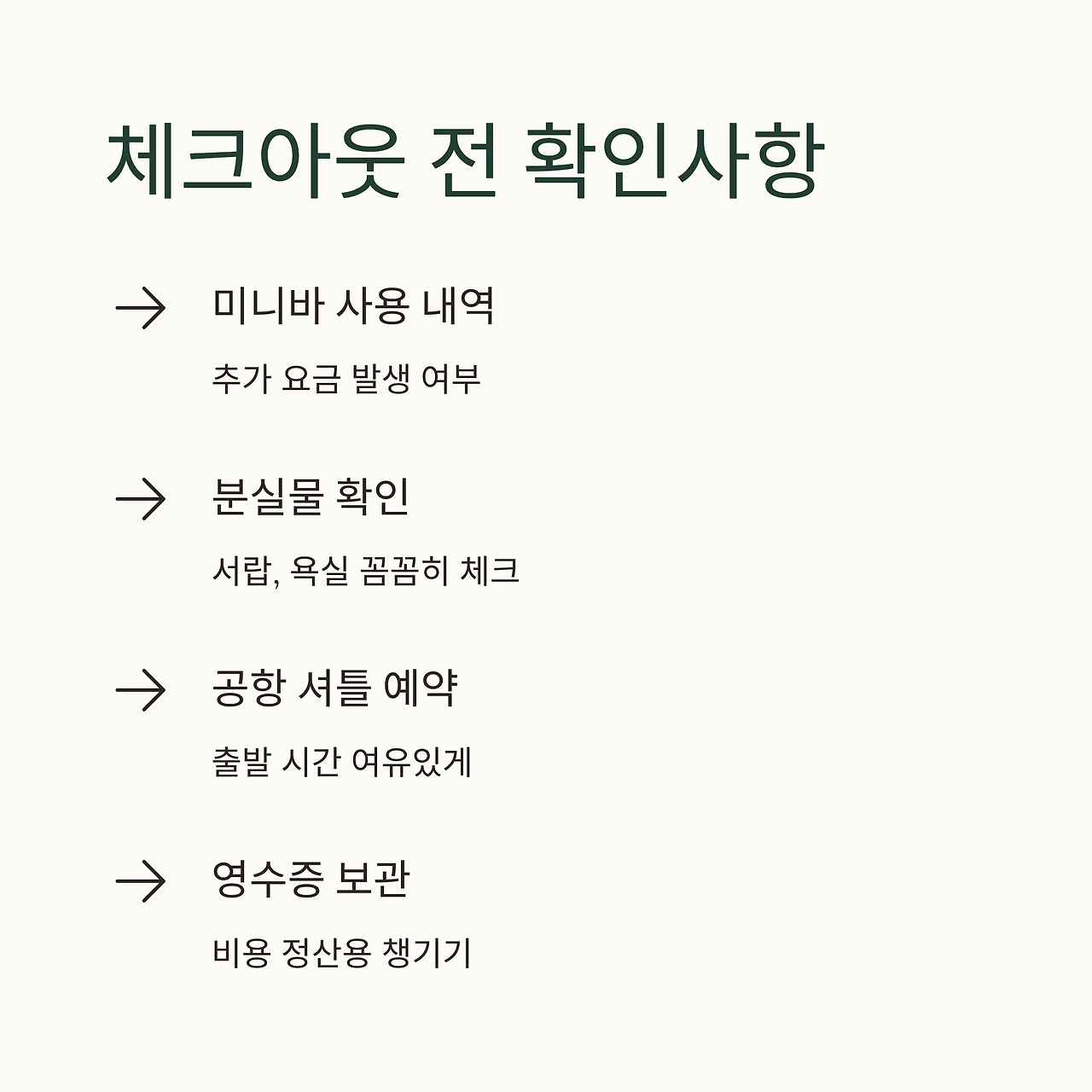 체크아웃 전 확인사항

→ 미니바 사용 내역

추가 요금 발생 여부

→ 분실물 확인

서랍, 욕실 꼼꼼히 체크

→ 공항 셔틀 예약

출발 시간 여유있게

→ 영수증 보관

비용 정산용 챙기기